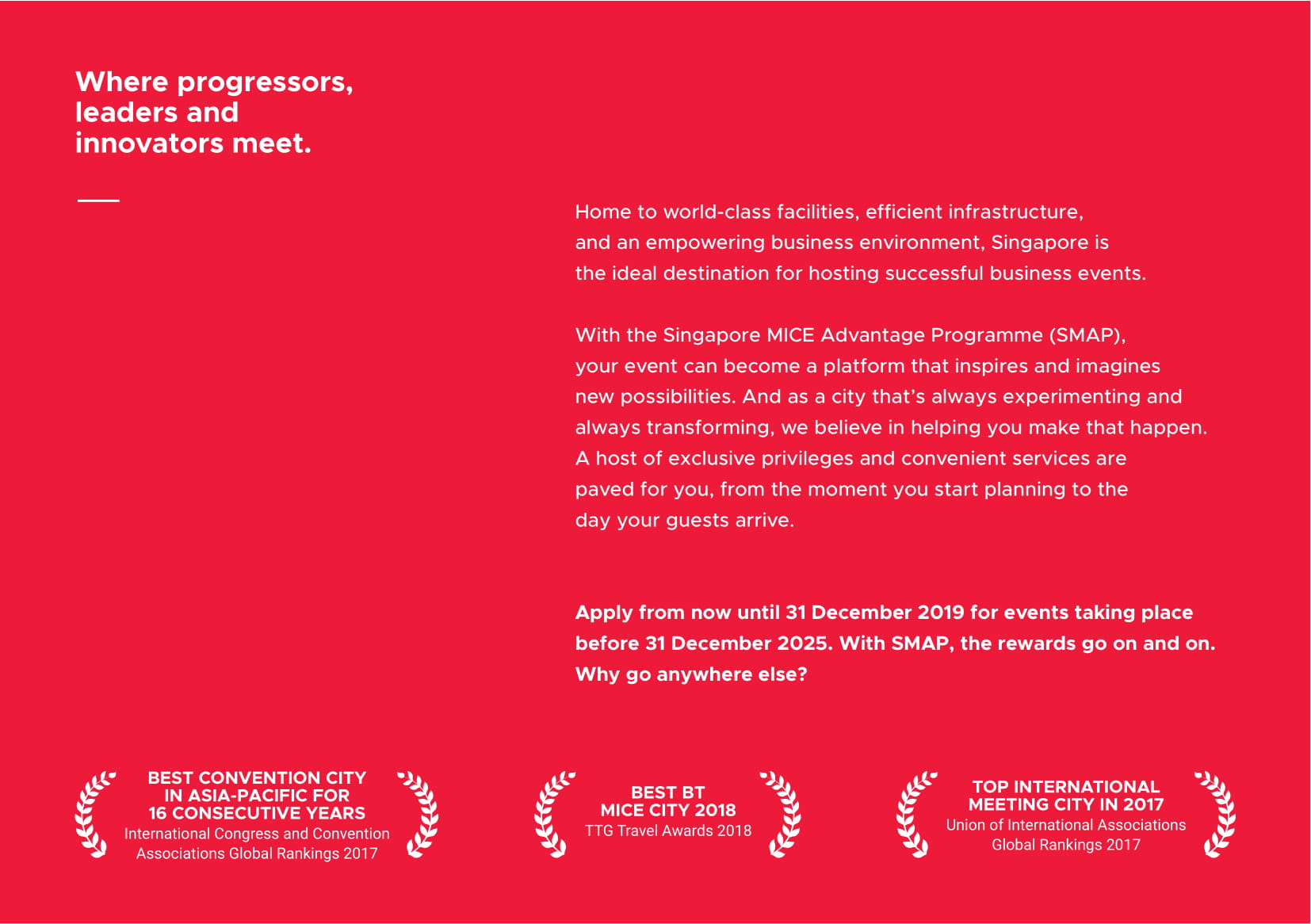 Where progressors,
leaders and
innovators meet.

Home to world-class facilities, efficient infrastructure, and an empowering business environment, Singapore is the ideal destination for hosting successful business events.

With the Singapore MICE Advantage Programme (SMAP), your event can become a platform that inspires and imagines new possibilities. And as a city that's always experimenting and always transforming, we believe in helping you make that happen. A host of exclusive privileges and convenient services are paved for you, from the moment you start planning to the day your guests arrive.

Apply from now until 31 December 2019 for events taking place before 31 December 2025. With SMAP, the rewards go on and on. Why go anywhere else?

BEST CONVENTION CITY
IN ASIA-PACIFIC FOR
16 CONSECUTIVE YEARS
International Congress and Convention
Associations Global Rankings 2017

BEST BT
MICE CITY 2018
TTG Travel Awards 2018

TOP INTERNATIONAL
MEETING CITY IN 2017
Union of International Associations
Global Rankings 2017